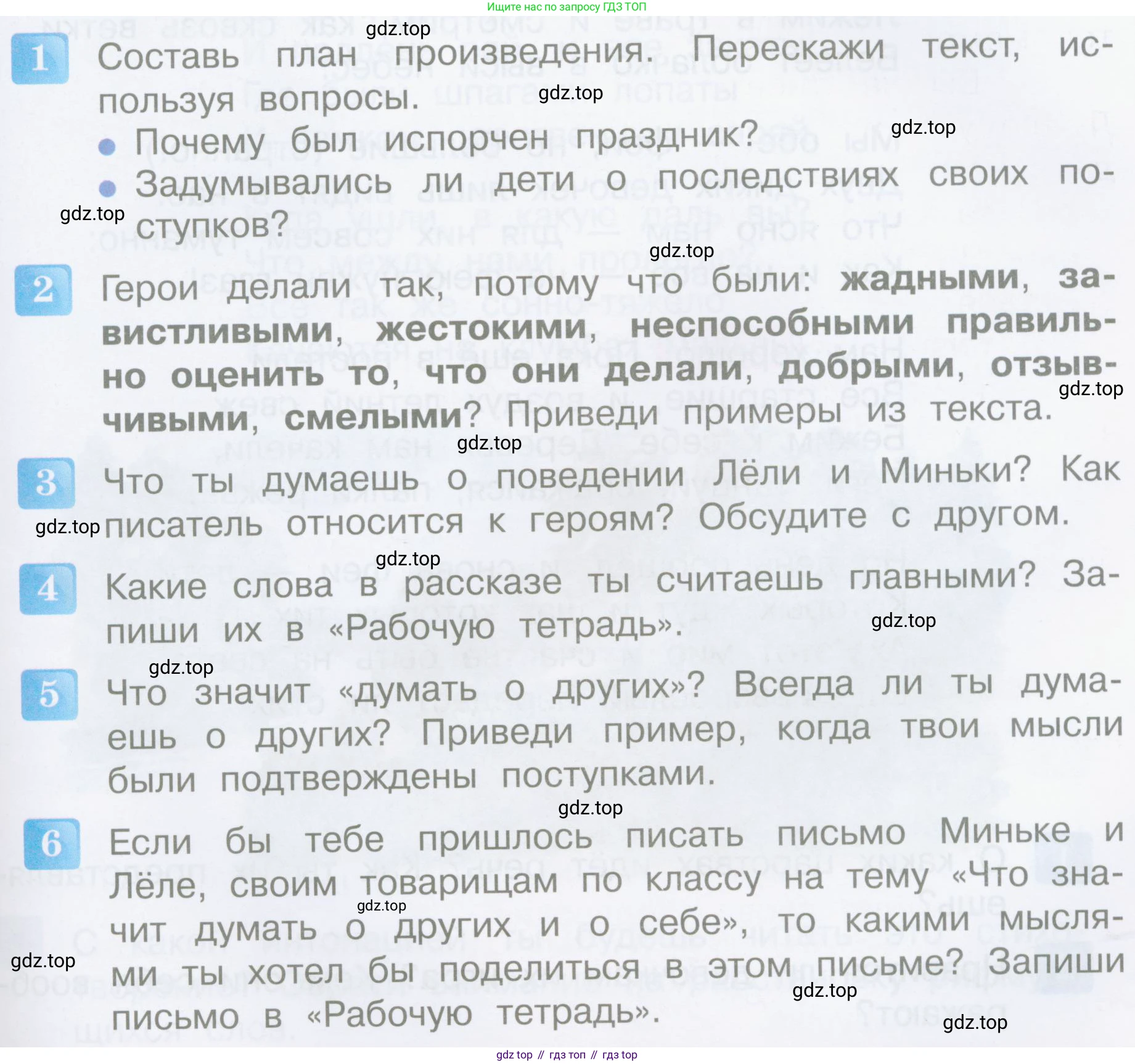 Ищите нас по запросу ГДЗ ТОП

1 Составь план произведения. Перескажи текст, используя вопросы.
• Почему был испорчен праздник?
• Задумывались ли дети о последствиях своих поступков?

2 Герои делали так, потому что были: жадными, завистливыми, жестокими, неспособными правильно оценить то, что они делали, добрыми, отзывчивыми, смелыми? Приведи примеры из текста.

3 Что ты думаешь о поведении Лёли и Миньки? Как писатель относится к героям? Обсудите с другом.

4 Какие слова в рассказе ты считаешь главными? Запиши их в «Рабочую тетрадь».

5 Что значит «думать о других»? Всегда ли ты думаешь о других? Приведи пример, когда твои мысли были подтверждены поступками.

6 Если бы тебе пришлось писать письмо Миньке и Лёле, своим товарищам по классу на тему «Что значит думать о других и о себе», то какими мыслями ты хотел бы поделиться в этом письме? Запиши письмо в «Рабочую тетрадь».

gdz top // гдз топ // гдз top

gdz.top